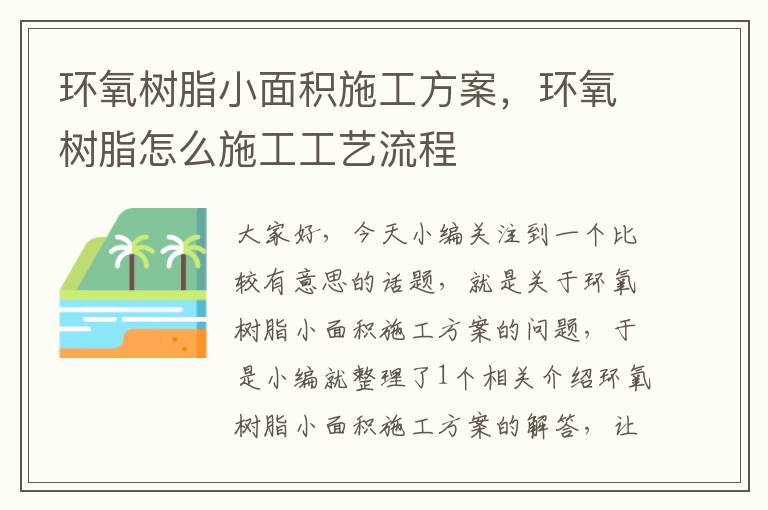 环氧树脂小面积施工方案，环氧树脂怎么施工工艺流程

大家好，今天小编关注到一个比较有意思的话题，就是关于环氧树脂小面积施工方案的问题，于是小编就整理了1个相关介绍环氧树脂小面积施工方案的解答，让